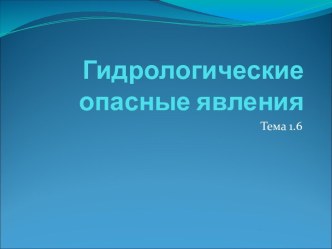 Гидрологические опасные явления

Тема 1.6